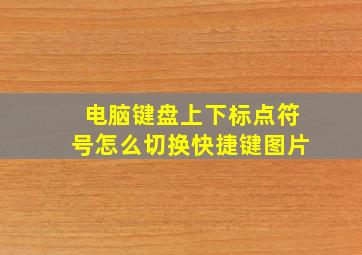 电脑键盘上下标点符号怎么切换快捷键图片